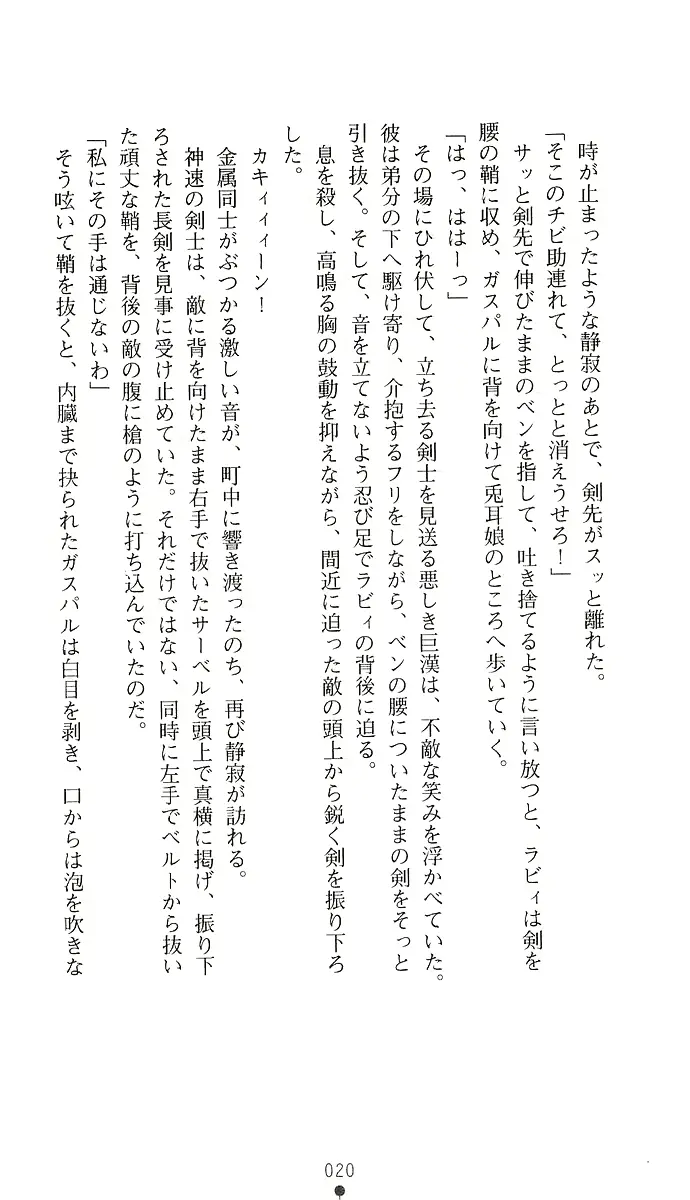 時が止まったような静寂のあとで、剣先がスッと離れた。
「そこのチビ助連れて、とっとと消えうせろ！」
サッと剣先で伸びたままのベンを指して、吐き捨てるように言い放つと、ラビィは剣を腰の鞘に収め、ガスパルに背を向けて兎耳娘のところへ歩いていく。
「はっ、ははーっ」
その場にひれ伏して、立ち去る剣士を見送る悪しき巨漢は、不敵な笑みを浮かべていた。彼は弟分の下へ駆け寄り、介抱するフリをしながら、ベンの腰についたままの剣をそっと引き抜く。そして、音を立てないよう忍び足でラビィの背後に迫る。
息を殺し、高鳴る胸の鼓動を抑えながら、間近に迫った敵の頭上から鋭く剣を振り下ろした。

カキィィィーン！
金属同士がぶつかる激しい音が、町中に響き渡ったのち、再び静寂が訪れる。
神速の剣士は、敵に背を向けたまま右手で抜いたサーベルを頭上で真横に掲げ、振り下ろされた長剣を見事に受け止めていた。それだけではない、同時に左手でベルトから抜いた頑丈な鞘を、背後の敵の腹に槍のように打ち込んでいたのだ。
「私にその手は通じないわ」
そう呟いて鞘を抜くと、内臓まで抉られたガスパルは白目を剥き、口からは泡を吹きな

020